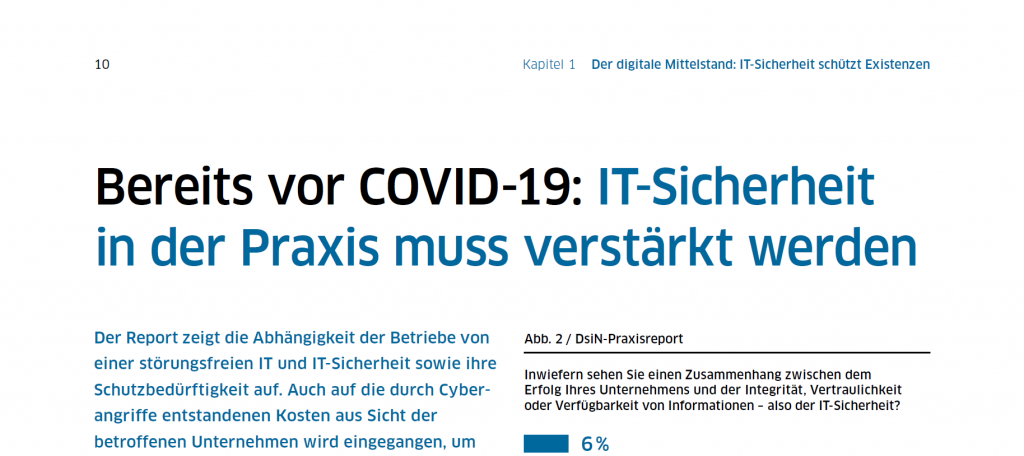 10

Kapitel 1 Der digitale Mittelstand: IT-Sicherheit schützt Existenzen

Bereits vor COVID-19: IT-Sicherheit in der Praxis muss verstärkt werden

Der Report zeigt die Abhängigkeit der Betriebe von einer störungsfreien IT und IT-Sicherheit sowie ihre Schutzbedürftigkeit auf. Auch auf die durch Cyberangriffe entstandenen Kosten aus Sicht der betroffenen Unternehmen wird eingegangen, um

Abb. 2 / DsiN-Praxisreport

Inwiefern sehen Sie einen Zusammenhang zwischen dem Erfolg Ihres Unternehmens und der Integrität, Vertraulichkeit oder Verfügbarkeit von Informationen – also der IT-Sicherheit?

6 %